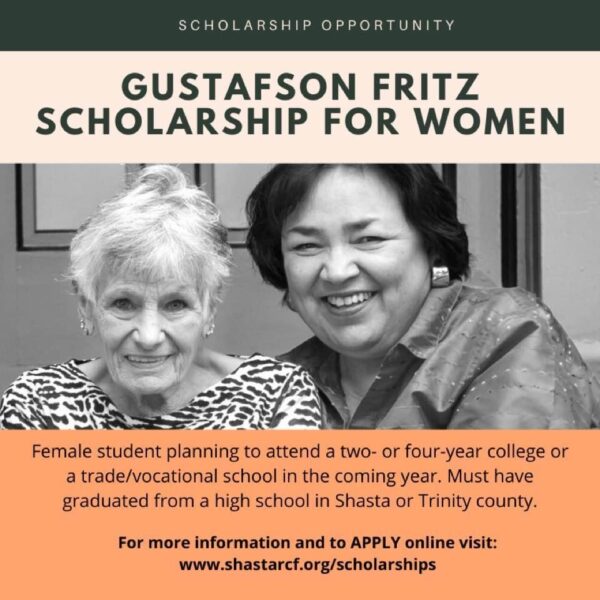 SCHOLARSHIP OPPORTUNITY

GUSTAFSON FRITZ
SCHOLARSHIP FOR WOMEN

Female student planning to attend a two- or four-year college or a trade/vocational school in the coming year. Must have graduated from a high school in Shasta or Trinity county.

For more information and to APPLY online visit:
www.shastarcf.org/scholarships